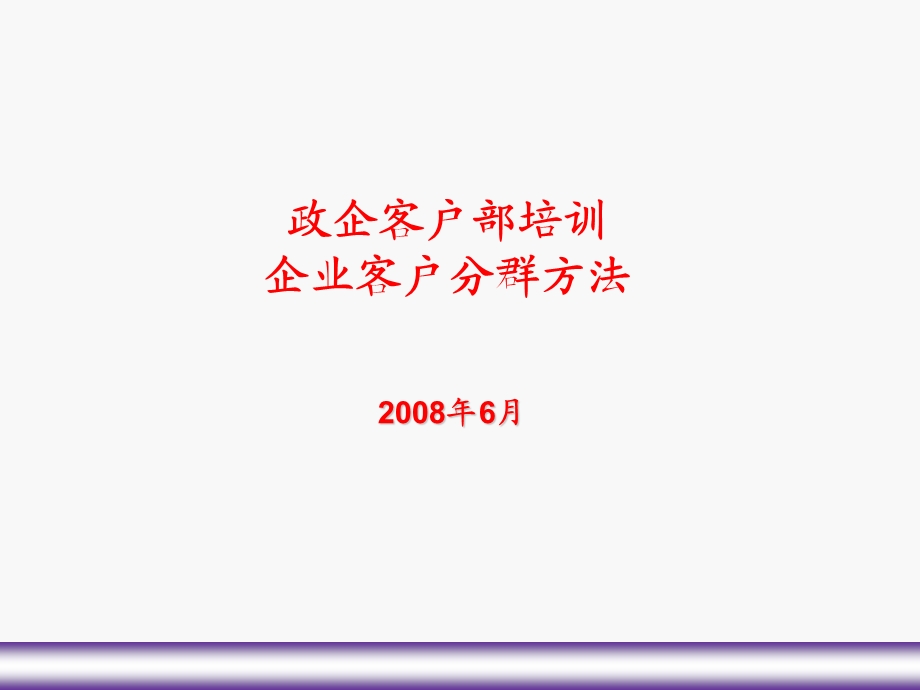 政企客户部培训
企业客户分群方法

2008年6月